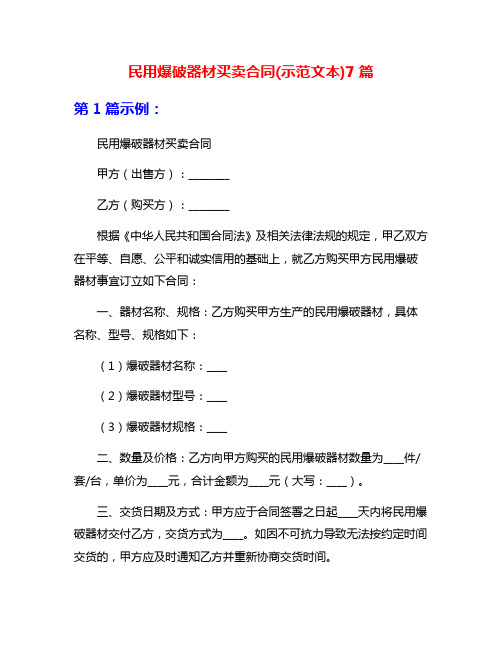 民用爆破器材买卖合同(示范文本)7 篇

第 1 篇示例：

民用爆破器材买卖合同

甲方（出售方）：________

乙方（购买方）：________

根据《中华人民共和国合同法》及相关法律法规的规定，甲乙双方在平等、自愿、公平和诚实信用的基础上，就乙方购买甲方民用爆破器材事宜订立如下合同：

一、器材名称、规格：乙方购买甲方生产的民用爆破器材，具体名称、型号、规格如下：

（1）爆破器材名称：____

（2）爆破器材型号：____

（3）爆破器材规格：____

二、数量及价格：乙方向甲方购买的民用爆破器材数量为____件/套/台，单价为____元，合计金额为____元（大写：____）。

三、交货日期及方式：甲方应于合同签署之日起____天内将民用爆破器材交付乙方，交货方式为____。如因不可抗力导致无法按约定时间交货的，甲方应及时通知乙方并重新协商交货时间。